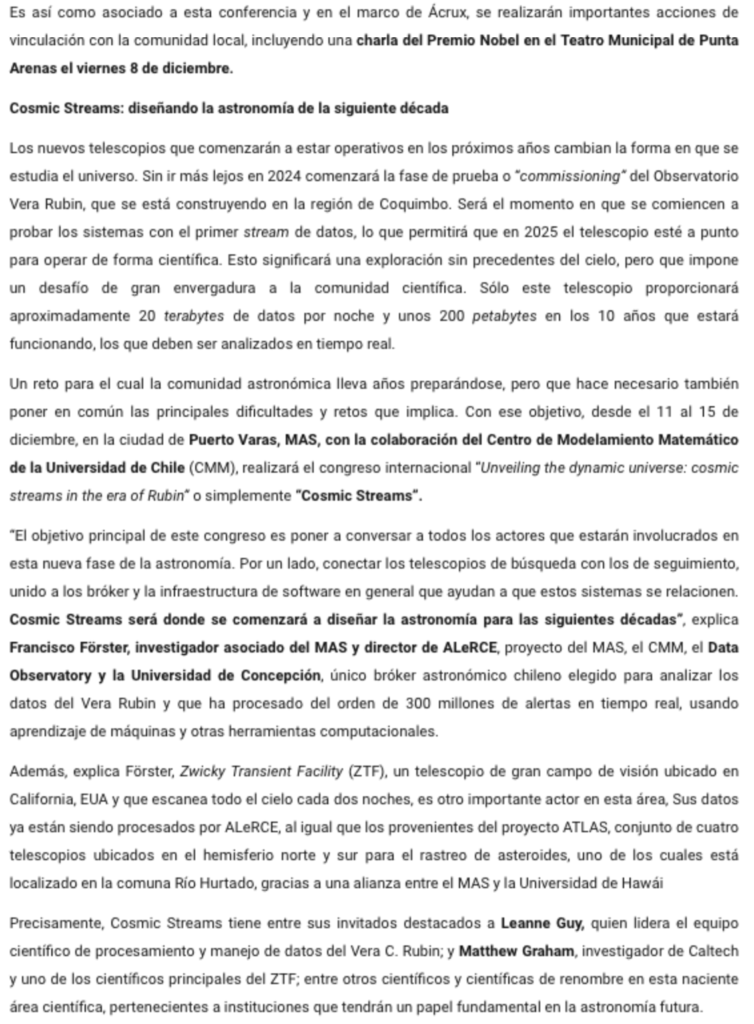 Es así como asociado a esta conferencia y en el marco de Ácrux, se realizarán importantes acciones de vinculación con la comunidad local, incluyendo una charla del Premio Nobel en el Teatro Municipal de Punta Arenas el viernes 8 de diciembre.

Cosmic Streams: diseñando la astronomía de la siguiente década

Los nuevos telescopios que comenzarán a estar operativos en los próximos años cambian la forma en que se estudia el universo. Sin ir más lejos en 2024 comenzará la fase de prueba o "commissioning" del Observatorio Vera Rubin, que se está construyendo en la región de Coquimbo. Será el momento en que se comiencen a probar los sistemas con el primer stream de datos, lo que permitirá que en 2025 el telescopio esté a punto para operar de forma científica. Esto significará una exploración sin precedentes del cielo, pero que impone un desafío de gran envergadura a la comunidad científica. Sólo este telescopio proporcionará aproximadamente 20 terabytes de datos por noche y unos 200 petabytes en los 10 años que estará funcionando, los que deben ser analizados en tiempo real.

Un reto para el cual la comunidad astronómica lleva años preparándose, pero que hace necesario también poner en común las principales dificultades y retos que implica. Con ese objetivo, desde el 11 al 15 de diciembre, en la ciudad de Puerto Varas, MAS, con la colaboración del Centro de Modelamiento Matemático de la Universidad de Chile (CMM), realizará el congreso internacional "Unveiling the dynamic universe: cosmic streams in the era of Rubin" o simplemente "Cosmic Streams".

"El objetivo principal de este congreso es poner a conversar a todos los actores que estarán involucrados en esta nueva fase de la astronomía. Por un lado, conectar los telescopios de búsqueda con los de seguimiento, unido a los bróker y la infraestructura de software en general que ayudan a que estos sistemas se relacionen. Cosmic Streams será donde se comenzará a diseñar la astronomía para las siguientes décadas", explica Francisco Förster, investigador asociado del MAS y director de ALeRCE, proyecto del MAS, el CMM, el Data Observatory y la Universidad de Concepción, único bróker astronómico chileno elegido para analizar los datos del Vera Rubin y que ha procesado del orden de 300 millones de alertas en tiempo real, usando aprendizaje de máquinas y otras herramientas computacionales.

Además, explica Förster, Zwicky Transient Facility (ZTF), un telescopio de gran campo de visión ubicado en California, EUA y que escanea todo el cielo cada dos noches, es otro importante actor en esta área, Sus datos ya están siendo procesados por ALeRCE, al igual que los provenientes del proyecto ATLAS, conjunto de cuatro telescopios ubicados en el hemisferio norte y sur para el rastreo de asteroides, uno de los cuales está localizado en la comuna Río Hurtado, gracias a una alianza entre el MAS y la Universidad de Hawái

Precisamente, Cosmic Streams tiene entre sus invitados destacados a Leanne Guy, quien lidera el equipo científico de procesamiento y manejo de datos del Vera C. Rubin; y Matthew Graham, investigador de Caltech y uno de los científicos principales del ZTF; entre otros científicos y científicas de renombre en esta naciente área científica, pertenecientes a instituciones que tendrán un papel fundamental en la astronomía futura.